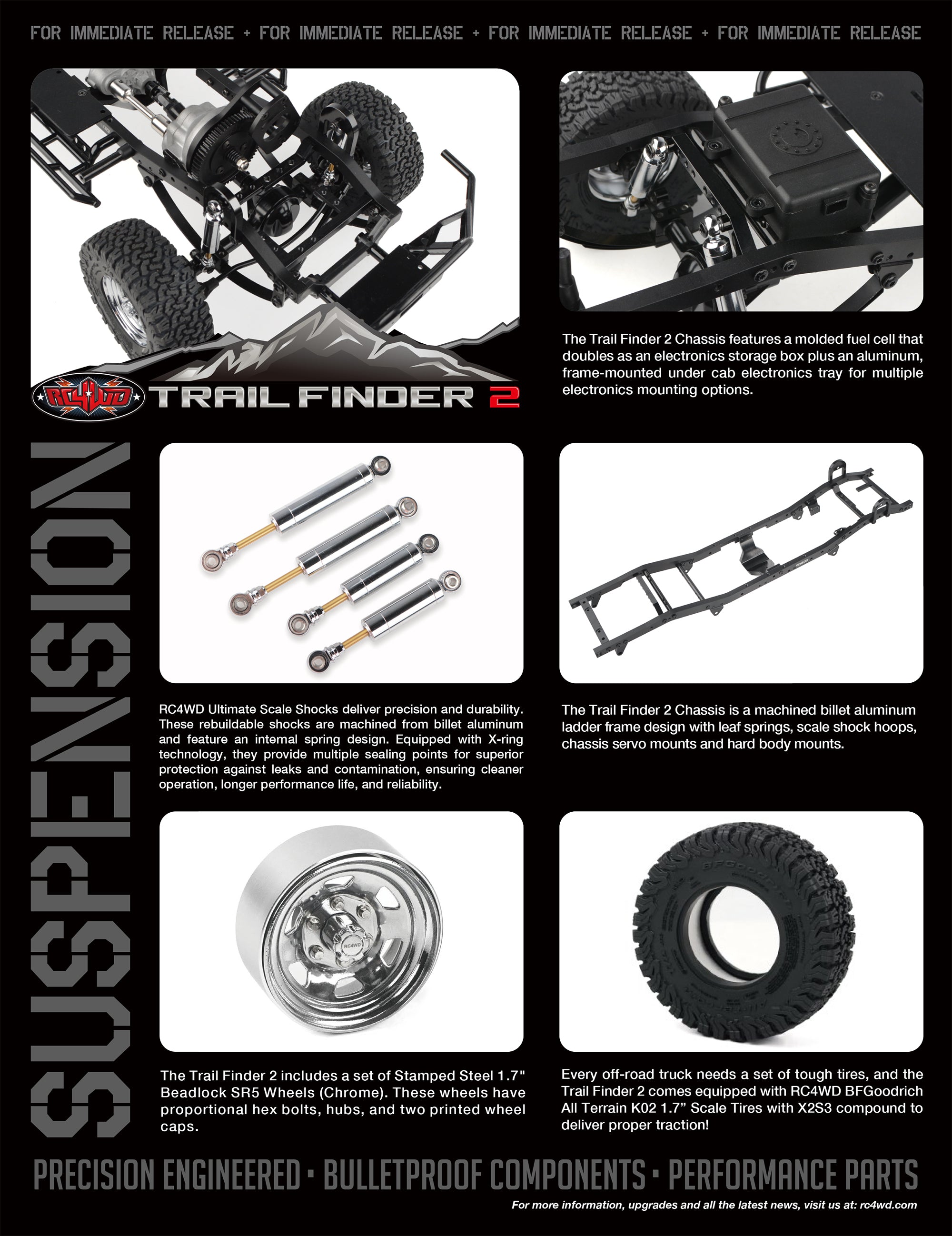 FOR IMMEDIATE RELEASE + FOR IMMEDIATE RELEASE + FOR IMMEDIATE RELEASE + FOR IMMEDIATE RELEASE

RC4WD TRAIL FINDER 2

The Trail Finder 2 Chassis features a molded fuel cell that doubles as an electronics storage box plus an aluminum, frame-mounted under cab electronics tray for multiple electronics mounting options.

SUSPENSION

RC4WD Ultimate Scale Shocks deliver precision and durability. These rebuildable shocks are machined from billet aluminum and feature an internal spring design. Equipped with X-ring technology, they provide multiple sealing points for superior protection against leaks and contamination, ensuring cleaner operation, longer performance life, and reliability.

The Trail Finder 2 Chassis is a machined billet aluminum ladder frame design with leaf springs, scale shock hoops, chassis servo mounts and hard body mounts.

The Trail Finder 2 includes a set of Stamped Steel 1.7" Beadlock SR5 Wheels (Chrome). These wheels have proportional hex bolts, hubs, and two printed wheel caps.

Every off-road truck needs a set of tough tires, and the Trail Finder 2 comes equipped with RC4WD BFGoodrich All Terrain K02 1.7" Scale Tires with X2S3 compound to deliver proper traction!

PRECISION ENGINEERED • BULLETPROOF COMPONENTS • PERFORMANCE PARTS

For more information, upgrades and all the latest news, visit us at: rc4wd.com